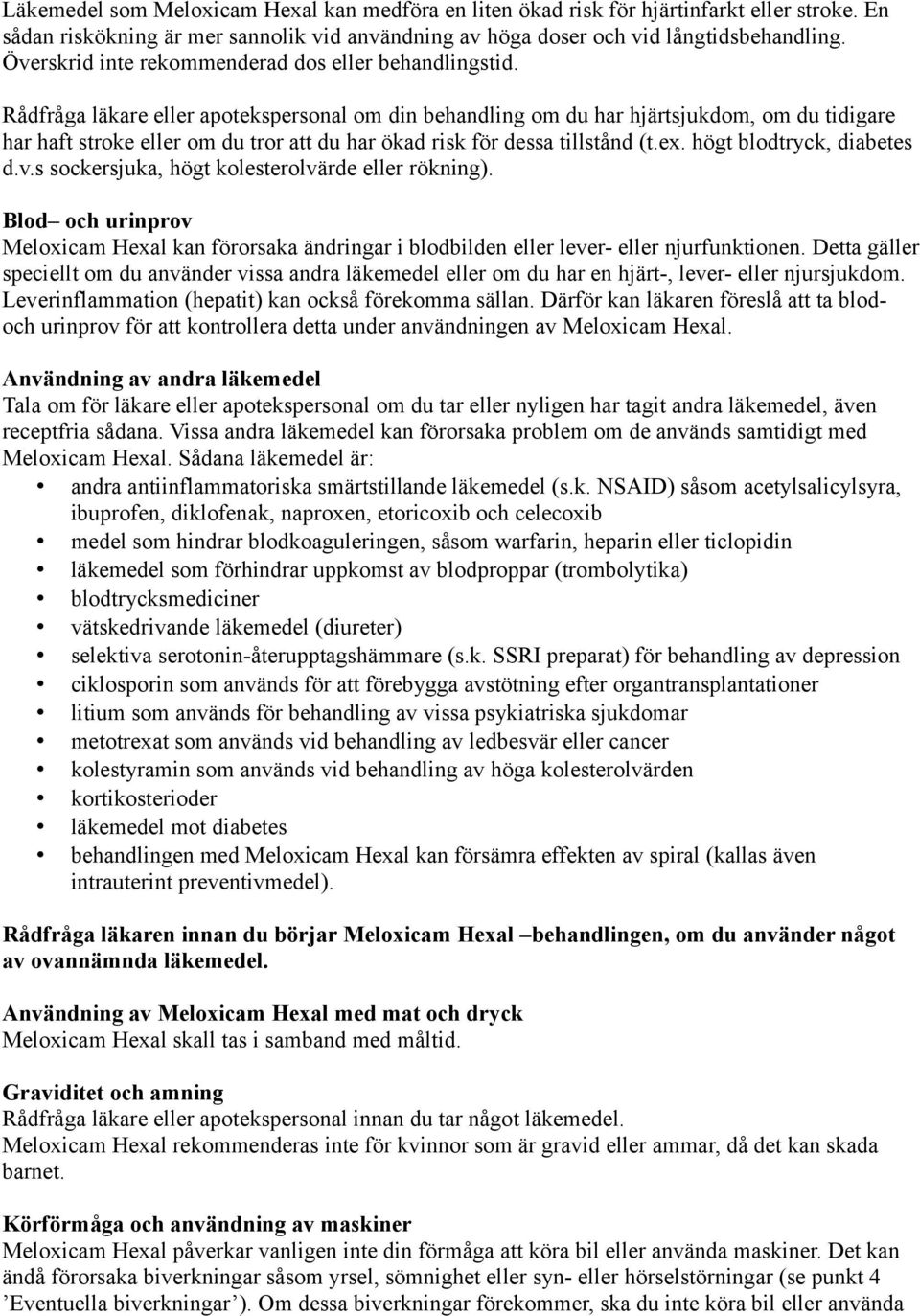 Läkemedel som Meloxicam Hexal kan medföra en liten ökad risk för hjärtinfarkt eller stroke. En sådan riskökning är mer sannolik vid användning av höga doser och vid långtidsbehandling. Överskrid inte rekommenderad dos eller behandlingstid.

Rådfråga läkare eller apotekspersonal om din behandling om du har hjärtsjukdom, om du tidigare har haft stroke eller om du tror att du har ökad risk för dessa tillstånd (t.ex. högt blodtryck, diabetes d.v.s sockersjuka, högt kolesterolvärde eller rökning).

Blod– och urinprov
Meloxicam Hexal kan förorsaka ändringar i blodbilden eller lever- eller njurfunktionen. Detta gäller speciellt om du använder vissa andra läkemedel eller om du har en hjärt-, lever- eller njursjukdom. Leverinflammation (hepatit) kan också förekomma sällan. Därför kan läkaren föreslå att ta blod- och urinprov för att kontrollera detta under användningen av Meloxicam Hexal.

Användning av andra läkemedel
Tala om för läkare eller apotekspersonal om du tar eller nyligen har tagit andra läkemedel, även receptfria sådana. Vissa andra läkemedel kan förorsaka problem om de används samtidigt med Meloxicam Hexal. Sådana läkemedel är:
• andra antiinflammatoriska smärtstillande läkemedel (s.k. NSAID) såsom acetylsalicylsyra, ibuprofen, diklofenak, naproxen, etoricoxib och celecoxib
• medel som hindrar blodkoaguleringen, såsom warfarin, heparin eller ticlopidin
• läkemedel som förhindrar uppkomst av blodproppar (trombolytika)
• blodtrycksmediciner
• vätskedrivande läkemedel (diureter)
• selektiva serotonin-återupptagshämmare (s.k. SSRI preparat) för behandling av depression
• ciklosporin som används för att förebygga avstötning efter organtransplantationer
• litium som används för behandling av vissa psykiatriska sjukdomar
• metotrexat som används vid behandling av ledbesvär eller cancer
• kolestyramin som används vid behandling av höga kolesterolvärden
• kortikosterioder
• läkemedel mot diabetes
• behandlingen med Meloxicam Hexal kan försämra effekten av spiral (kallas även intrauterint preventivmedel).

Rådfråga läkaren innan du börjar Meloxicam Hexal –behandlingen, om du använder något av ovannämnda läkemedel.

Användning av Meloxicam Hexal med mat och dryck
Meloxicam Hexal skall tas i samband med måltid.

Graviditet och amning
Rådfråga läkare eller apotekspersonal innan du tar något läkemedel.
Meloxicam Hexal rekommenderas inte för kvinnor som är gravid eller ammar, då det kan skada barnet.

Körförmåga och användning av maskiner
Meloxicam Hexal påverkar vanligen inte din förmåga att köra bil eller använda maskiner. Det kan ändå förorsaka biverkningar såsom yrsel, sömnighet eller syn- eller hörselstörningar (se punkt 4 ’Eventuella biverkningar’). Om dessa biverkningar förekommer, ska du inte köra bil eller använda